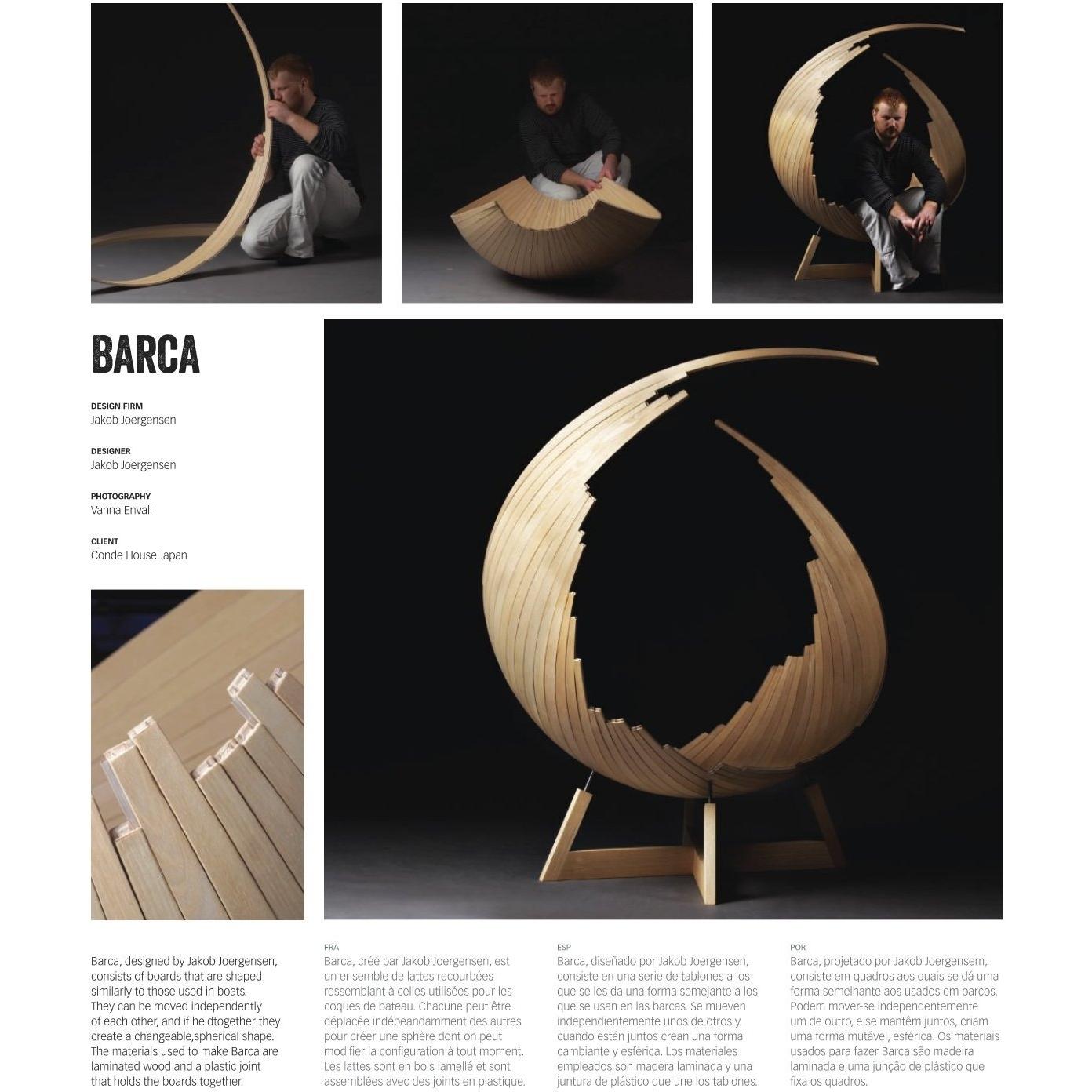 BARCA

DESIGN FIRM
Jakob Joergensen

DESIGNER
Jakob Joergensen

PHOTOGRAPHY
Vanna Envall

CLIENT
Conde House Japan

Barca, designed by Jakob Joergensen, consists of boards that are shaped similarly to those used in boats. They can be moved independently of each other, and if heldtogether they create a changeable,spherical shape. The materials used to make Barca are laminated wood and a plastic joint that holds the boards together.

FRA
Barca, créé par Jakob Joergensen, est un ensemble de lattes recourbées ressemblant à celles utilisées pour les coques de bateau. Chacune peut être déplacée indépeandamment des autres pour créer une sphère dont on peut modifier la configuration à tout moment. Les lattes sont en bois lamellé et sont assemblées avec des joints en plastique.

ESP
Barca, diseñado por Jakob Joergensen, consiste en una serie de tablones a los que se les da una forma semejante a los que se usan en las barcas. Se mueven independientemente unos de otros y cuando están juntos crean una forma cambiante y esférica. Los materiales empleados son madera laminada y una juntura de plástico que une los tablones.

POR
Barca, projetado por Jakob Joergensem, consiste em quadros aos quais se dá uma forma semelhante aos usados em barcos. Podem mover-se independentemente um de outro, e se mantêm juntos, criam uma forma mutável, esférica. Os materiais usados para fazer Barca são madeira laminada e uma junção de plástico que fixa os quadros.